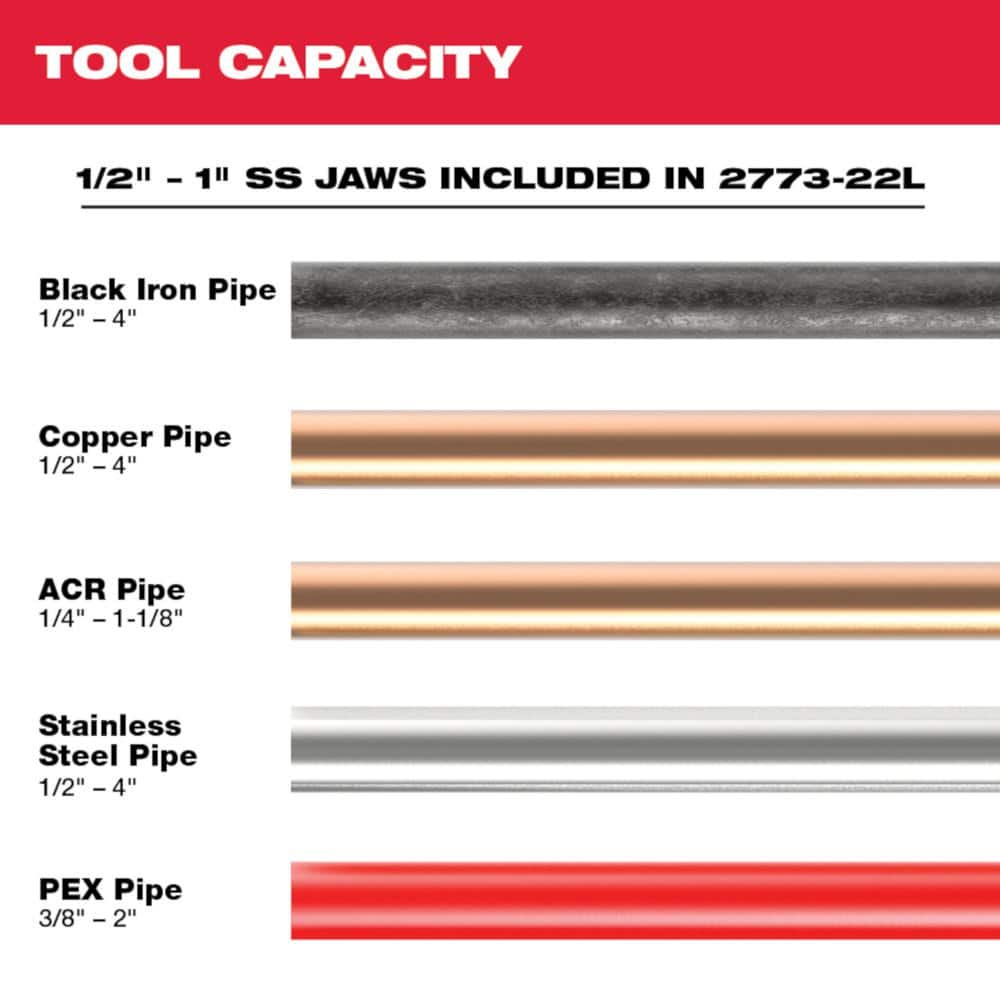 TOOL CAPACITY

1/2" - 1" SS JAWS INCLUDED IN 2773-22L

Black Iron Pipe
1/2" – 4"

Copper Pipe
1/2" – 4"

ACR Pipe
1/4" – 1-1/8"

Stainless Steel Pipe
1/2" – 4"

PEX Pipe
3/8" – 2"